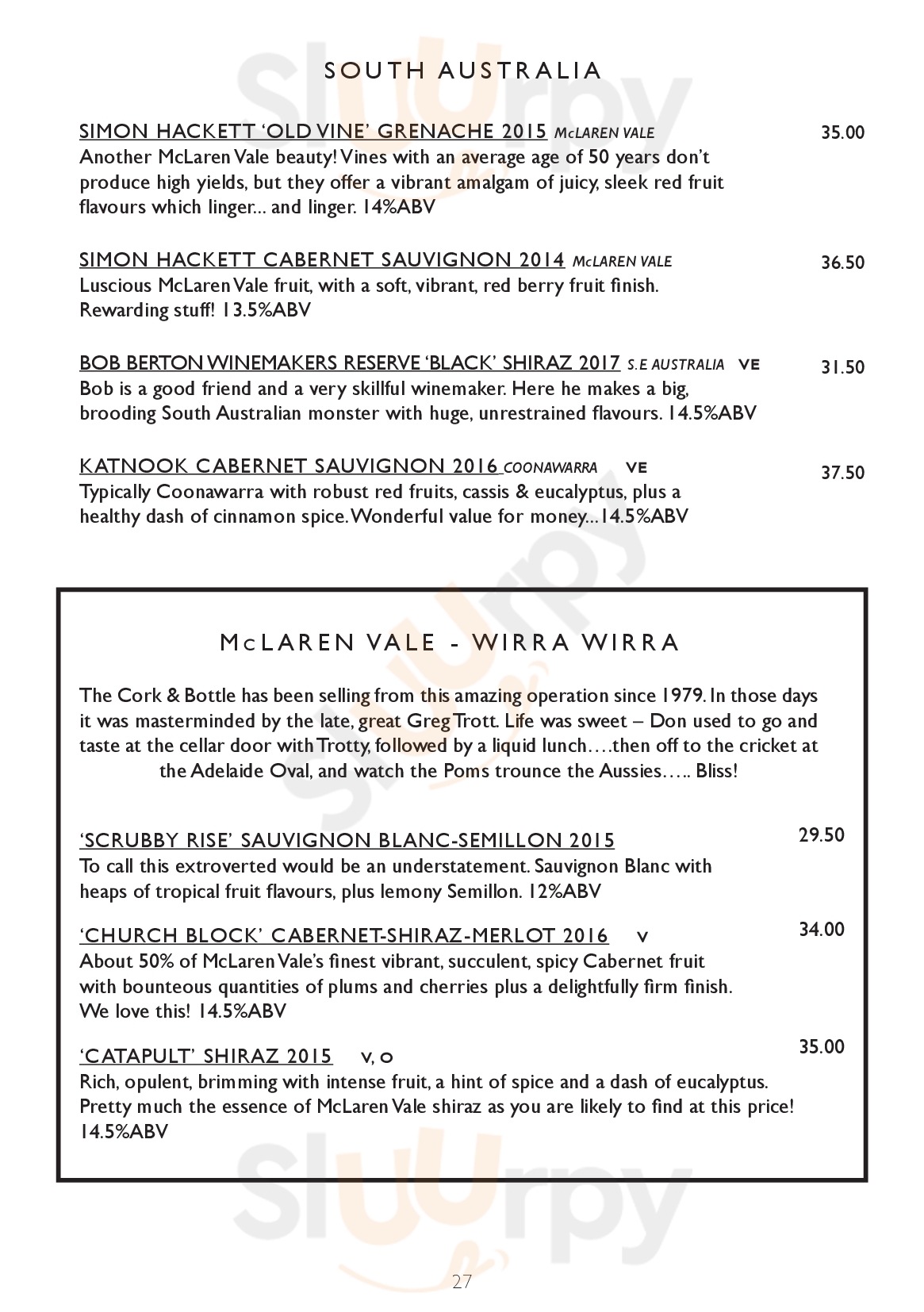 SOUTH AUSTRALIA

SIMON HACKETT 'OLD VINE' GRENACHE 2015 McLAREN VALE 35.00
Another McLaren Vale beauty! Vines with an average age of 50 years don't produce high yields, but they offer a vibrant amalgam of juicy, sleek red fruit flavours which linger... and linger. 14%ABV

SIMON HACKETT CABERNET SAUVIGNON 2014 McLAREN VALE 36.50
Luscious McLaren Vale fruit, with a soft, vibrant, red berry fruit finish. Rewarding stuff! 13.5%ABV

BOB BERTON WINEMAKERS RESERVE 'BLACK' SHIRAZ 2017 S.E AUSTRALIA VE 31.50
Bob is a good friend and a very skillful winemaker. Here he makes a big, brooding South Australian monster with huge, unrestrained flavours. 14.5%ABV

KATNOOK CABERNET SAUVIGNON 2016 COONAWARRA VE 37.50
Typically Coonawarra with robust red fruits, cassis & eucalyptus, plus a healthy dash of cinnamon spice. Wonderful value for money...14.5%ABV

McLAREN VALE - WIRRA WIRRA

The Cork & Bottle has been selling from this amazing operation since 1979. In those days it was masterminded by the late, great Greg Trott. Life was sweet – Don used to go and taste at the cellar door with Trotty, followed by a liquid lunch….then off to the cricket at the Adelaide Oval, and watch the Poms trounce the Aussies….. Bliss!

'SCRUBBY RISE' SAUVIGNON BLANC-SEMILLON 2015 29.50
To call this extroverted would be an understatement. Sauvignon Blanc with heaps of tropical fruit flavours, plus lemony Semillon. 12%ABV

'CHURCH BLOCK' CABERNET-SHIRAZ-MERLOT 2016 V 34.00
About 50% of McLaren Vale's finest vibrant, succulent, spicy Cabernet fruit with bounteous quantities of plums and cherries plus a delightfully firm finish. We love this! 14.5%ABV

'CATAPULT' SHIRAZ 2015 V, O 35.00
Rich, opulent, brimming with intense fruit, a hint of spice and a dash of eucalyptus. Pretty much the essence of McLaren Vale shiraz as you are likely to find at this price! 14.5%ABV

27